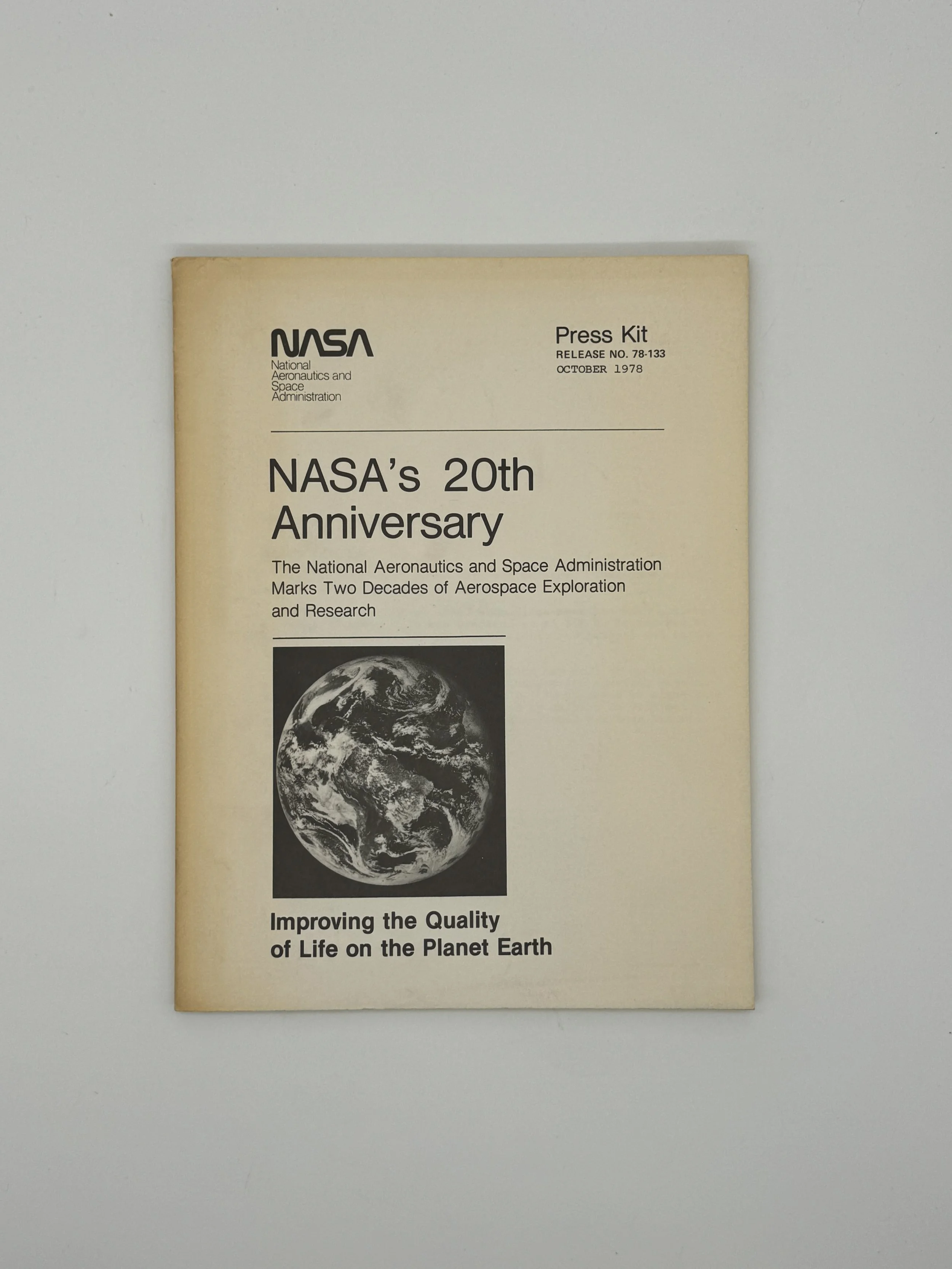 NASA
National
Aeronautics and
Space
Administration

Press Kit
RELEASE NO. 78-133
OCTOBER 1978

NASA's 20th Anniversary

The National Aeronautics and Space Administration Marks Two Decades of Aerospace Exploration and Research

Improving the Quality of Life on the Planet Earth